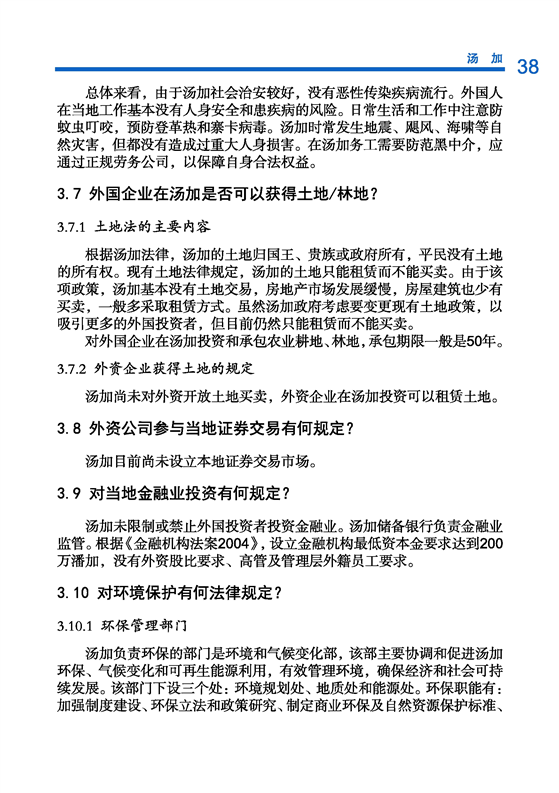 汤 加 38

总体来看，由于汤加社会治安较好，没有恶性传染疾病流行。外国人在当地工作基本没有人身安全和患疾病的风险。日常生活和工作中注意防蚊虫叮咬，预防登革热和寨卡病毒。汤加时常发生地震、飓风、海啸等自然灾害，但都没有造成过重大人身损害。在汤加务工需要防范黑中介，应通过正规劳务公司，以保障自身合法权益。

3.7 外国企业在汤加是否可以获得土地/林地？

3.7.1 土地法的主要内容

根据汤加法律，汤加的土地归国王、贵族或政府所有，平民没有土地的所有权。现有土地法律规定，汤加的土地只能租赁而不能买卖。由于该项政策，汤加基本没有土地交易，房地产市场发展缓慢，房屋建筑也少有买卖，一般多采取租赁方式。虽然汤加政府考虑要变更现有土地政策，以吸引更多的外国投资者，但目前仍然只能租赁而不能买卖。

对外国企业在汤加投资和承包农业耕地、林地，承包期限一般是50年。

3.7.2 外资企业获得土地的规定

汤加尚未对外资开放土地买卖，外资企业在汤加投资可以租赁土地。

3.8 外资公司参与当地证券交易有何规定？

汤加目前尚未设立本地证券交易市场。

3.9 对当地金融业投资有何规定？

汤加未限制或禁止外国投资者投资金融业。汤加储备银行负责金融业监管。根据《金融机构法案2004》，设立金融机构最低资本金要求达到200万潘加，没有外资股比要求、高管及管理层外籍员工要求。

3.10 对环境保护有何法律规定？

3.10.1 环保管理部门

汤加负责环保的部门是环境和气候变化部，该部主要协调和促进汤加环保、气候变化和可再生能源利用，有效管理环境，确保经济和社会可持续发展。该部门下设三个处：环境规划处、地质处和能源处。环保职能有：加强制度建设、环保立法和政策研究、制定商业环保及自然资源保护标准、